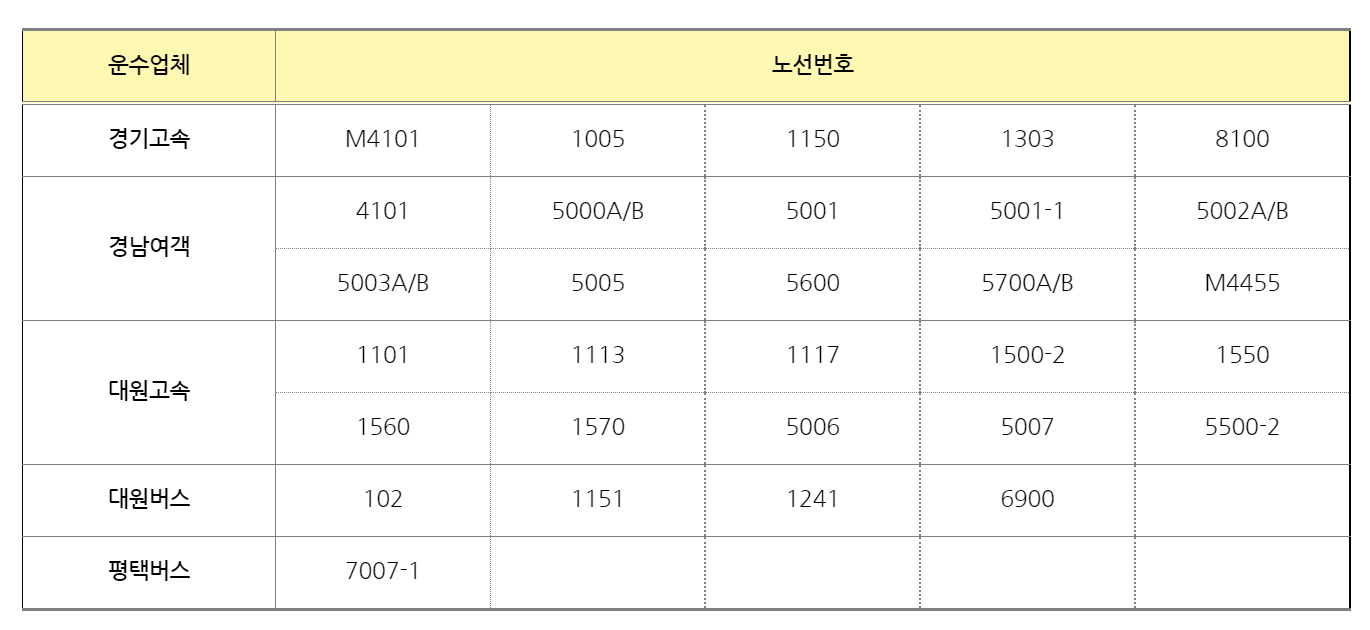 | 운수업체 | 노선번호 | | | | |
|---|---|---|---|---|---|
| 경기고속 | M4101 | 1005 | 1150 | 1303 | 8100 |
| 경남여객 | 4101 | 5000A/B | 5001 | 5001-1 | 5002A/B |
| | 5003A/B | 5005 | 5600 | 5700A/B | M4455 |
| 대원고속 | 1101 | 1113 | 1117 | 1500-2 | 1550 |
| | 1560 | 1570 | 5006 | 5007 | 5500-2 |
| 대원버스 | 102 | 1151 | 1241 | 6900 | |
| 평택버스 | 7007-1 | | | | |